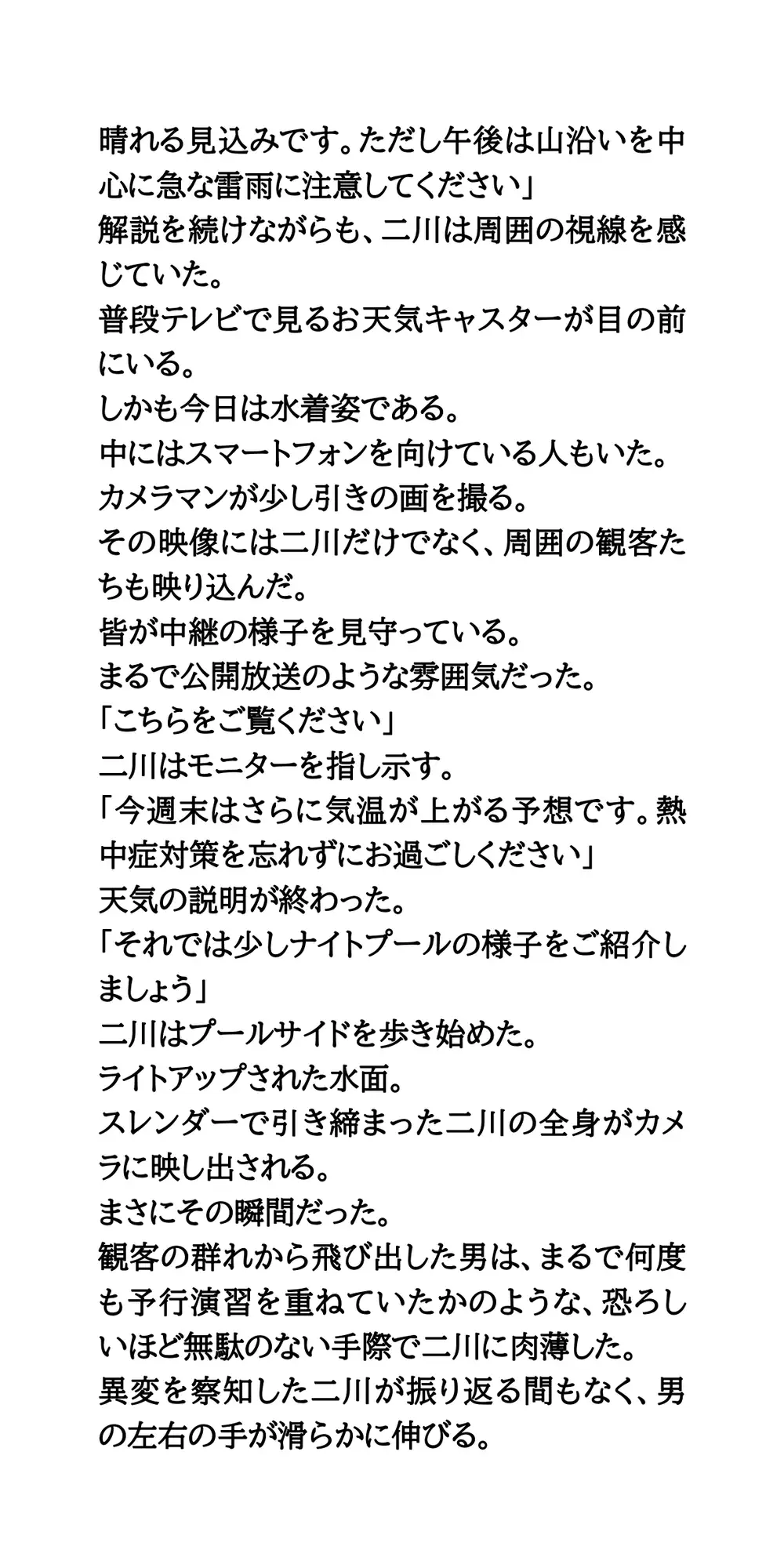 晴れる見込みです。ただし午後は山沿いを中心に急な雷雨に注意してください」
解説を続けながらも、二川は周囲の視線を感じていた。
普段テレビで見るお天気キャスターが目の前にいる。
しかも今日は水着姿である。
中にはスマートフォンを向けている人もいた。
カメラマンが少し引きの画を撮る。
その映像には二川だけでなく、周囲の観客たちも映り込んだ。
皆が中継の様子を見守っている。
まるで公開放送のような雰囲気だった。
「こちらをご覧ください」
二川はモニターを指し示す。
「今週末はさらに気温が上がる予想です。熱中症対策を忘れずにお過ごしください」
天気の説明が終わった。
「それでは少しナイトプールの様子をご紹介しましょう」
二川はプールサイドを歩き始めた。
ライトアップされた水面。
スレンダーで引き締まった二川の全身がカメラに映し出される。
まさにその瞬間だった。
観客の群れから飛び出した男は、まるで何度も予行演習を重ねていたかのような、恐ろしいほど無駄のない手際で二川に肉薄した。
異変を察知した二川が振り返る間もなく、男の左右の手が滑らかに伸びる。